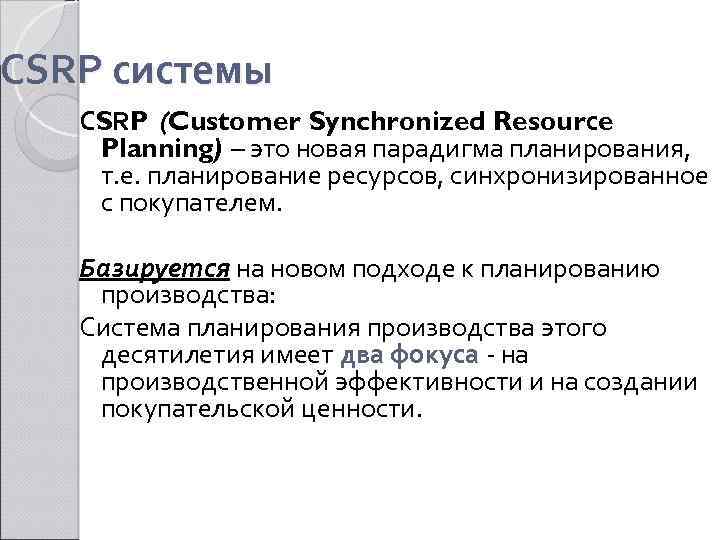 CSRP системы

CSRP (Customer Synchronized Resource Planning) – это новая парадигма планирования, т.е. планирование ресурсов, синхронизированное с покупателем.

Базируется на новом подходе к планированию производства:

Система планирования производства этого десятилетия имеет два фокуса - на производственной эффективности и на создании покупательской ценности.